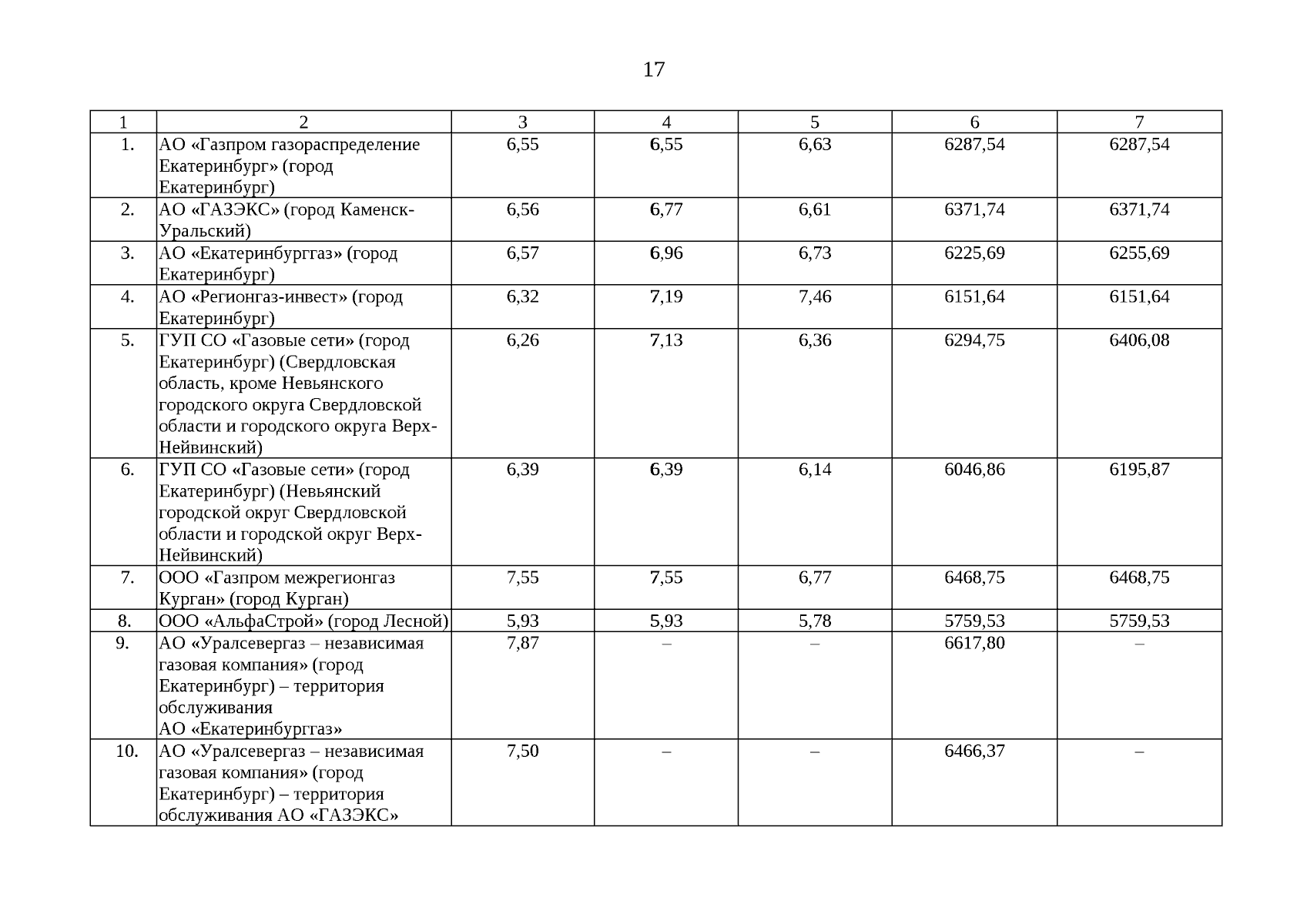 17

| 1 | 2 | 3 | 4 | 5 | 6 | 7 |
|---|---|---|---|---|---|---|
| 1. | АО «Газпром газораспределение Екатеринбург» (город Екатеринбург) | 6,55 | 6,55 | 6,63 | 6287,54 | 6287,54 |
| 2. | АО «ГАЗЭКС» (город Каменск-Уральский) | 6,56 | 6,77 | 6,61 | 6371,74 | 6371,74 |
| 3. | АО «Екатеринбурггаз» (город Екатеринбург) | 6,57 | 6,96 | 6,73 | 6225,69 | 6255,69 |
| 4. | АО «Регионгаз-инвест» (город Екатеринбург) | 6,32 | 7,19 | 7,46 | 6151,64 | 6151,64 |
| 5. | ГУП СО «Газовые сети» (город Екатеринбург) (Свердловская область, кроме Невьянского городского округа Свердловской области и городского округа Верх-Нейвинский) | 6,26 | 7,13 | 6,36 | 6294,75 | 6406,08 |
| 6. | ГУП СО «Газовые сети» (город Екатеринбург) (Невьянский городской округ Свердловской области и городской округ Верх-Нейвинский) | 6,39 | 6,39 | 6,14 | 6046,86 | 6195,87 |
| 7. | ООО «Газпром межрегионгаз Курган» (город Курган) | 7,55 | 7,55 | 6,77 | 6468,75 | 6468,75 |
| 8. | ООО «АльфаСтрой» (город Лесной) | 5,93 | 5,93 | 5,78 | 5759,53 | 5759,53 |
| 9. | АО «Уралсевергаз – независимая газовая компания» (город Екатеринбург) – территория обслуживания АО «Екатеринбурггаз» | 7,87 | – | – | 6617,80 | – |
| 10. | АО «Уралсевергаз – независимая газовая компания» (город Екатеринбург) – территория обслуживания АО «ГАЗЭКС» | 7,50 | – | – | 6466,37 | – |